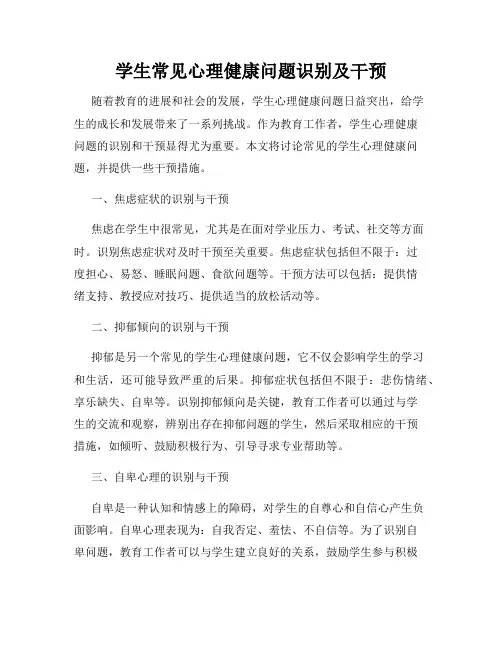 学生常见心理健康问题识别及干预

随着教育的进展和社会的发展，学生心理健康问题日益突出，给学生的成长和发展带来了一系列挑战。作为教育工作者，学生心理健康问题的识别和干预显得尤为重要。本文将讨论常见的学生心理健康问题，并提供一些干预措施。

一、焦虑症状的识别与干预

焦虑在学生中很常见，尤其是在面对学业压力、考试、社交等方面时。识别焦虑症状对及时干预至关重要。焦虑症状包括但不限于：过度担心、易怒、睡眠问题、食欲问题等。干预方法可以包括：提供情绪支持、教授应对技巧、提供适当的放松活动等。

二、抑郁倾向的识别与干预

抑郁是另一个常见的学生心理健康问题，它不仅会影响学生的学习和生活，还可能导致严重的后果。抑郁症状包括但不限于：悲伤情绪、享乐缺失、自卑等。识别抑郁倾向是关键，教育工作者可以通过与学生的交流和观察，辨别出存在抑郁问题的学生，然后采取相应的干预措施，如倾听、鼓励积极行为、引导寻求专业帮助等。

三、自卑心理的识别与干预

自卑是一种认知和情感上的障碍，对学生的自尊心和自信心产生负面影响。自卑心理表现为：自我否定、羞怯、不自信等。为了识别自卑问题，教育工作者可以与学生建立良好的关系，鼓励学生参与积极